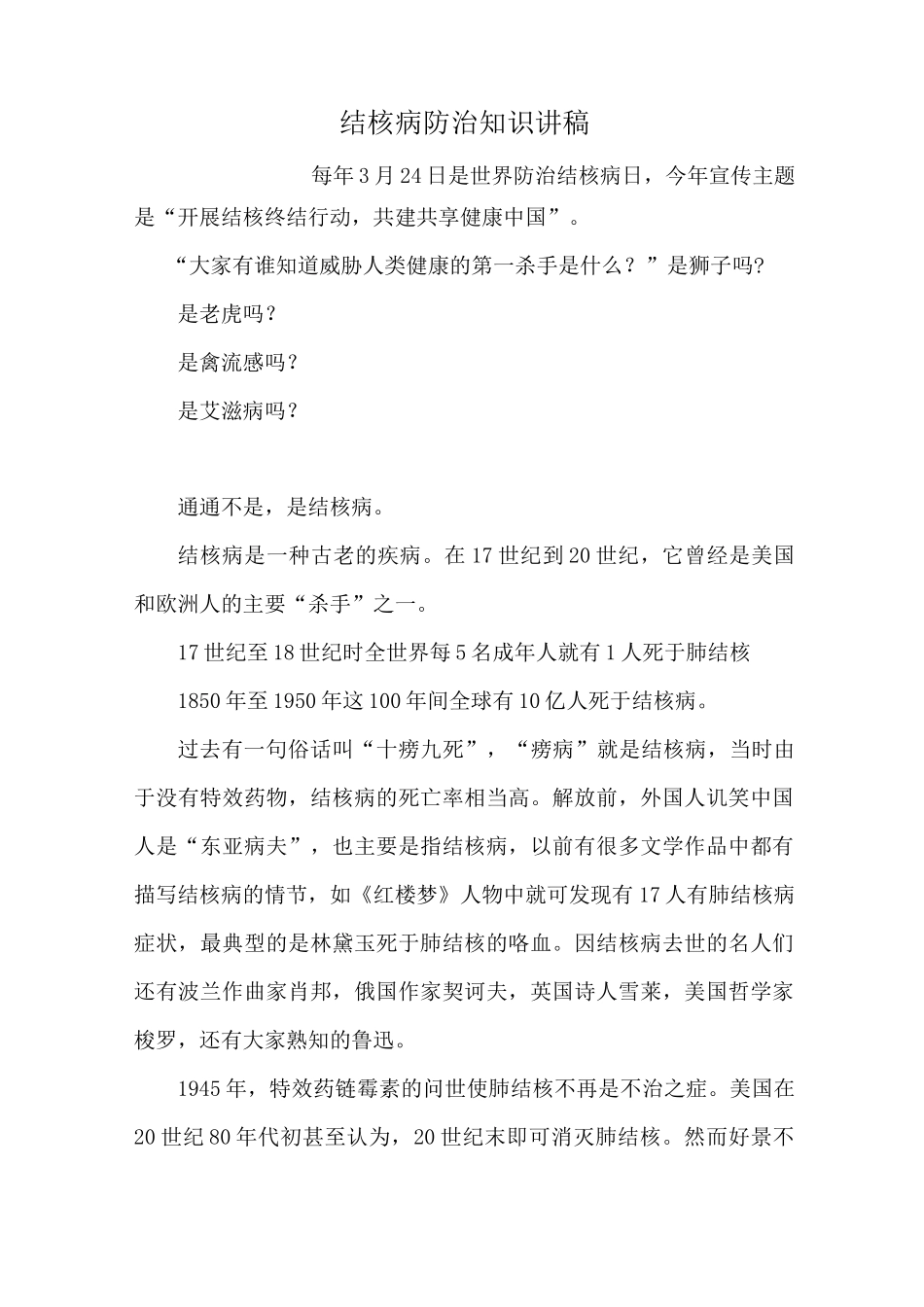 结核病防治知识讲稿

每年3月24日是世界防治结核病日，今年宣传主题是“开展结核终结行动，共建共享健康中国”。

“大家有谁知道威胁人类健康的第一杀手是什么？”是狮子吗?

是老虎吗？

是禽流感吗？

是艾滋病吗？

通通不是，是结核病。

结核病是一种古老的疾病。在17世纪到20世纪，它曾经是美国和欧洲人的主要“杀手”之一。

17世纪至18世纪时全世界每5名成年人就有1人死于肺结核

1850年至1950年这100年间全球有10亿人死于结核病。

过去有一句俗话叫“十痨九死”，“痨病”就是结核病，当时由于没有特效药物，结核病的死亡率相当高。解放前，外国人讥笑中国人是“东亚病夫”，也主要是指结核病，以前有很多文学作品中都有描写结核病的情节，如《红楼梦》人物中就可发现有17人有肺结核病症状，最典型的是林黛玉死于肺结核的咯血。因结核病去世的名人们还有波兰作曲家肖邦，俄国作家契诃夫，英国诗人雪莱，美国哲学家梭罗，还有大家熟知的鲁迅。

1945年，特效药链霉素的问世使肺结核不再是不治之症。美国在20世纪80年代初甚至认为，20世纪末即可消灭肺结核。然而好景不